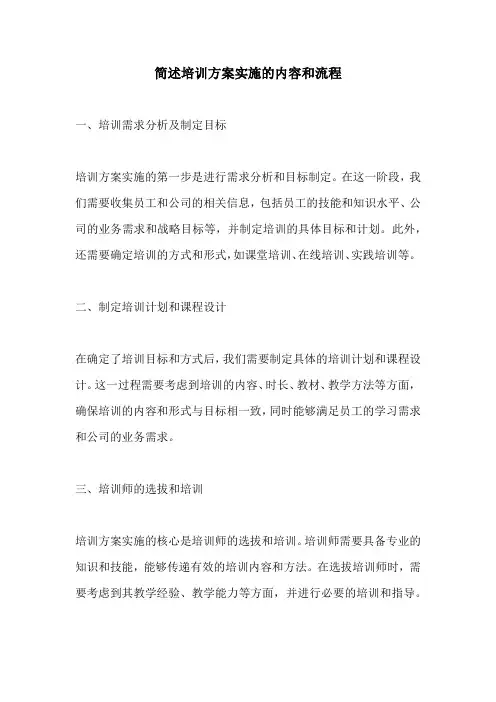 简述培训方案实施的内容和流程

一、培训需求分析及制定目标

培训方案实施的第一步是进行需求分析和目标制定。在这一阶段，我们需要收集员工和公司的相关信息，包括员工的技能和知识水平、公司的业务需求和战略目标等，并制定培训的具体目标和计划。此外，还需要确定培训的方式和形式，如课堂培训、在线培训、实践培训等。

二、制定培训计划和课程设计

在确定了培训目标和方式后，我们需要制定具体的培训计划和课程设计。这一过程需要考虑到培训的内容、时长、教材、教学方法等方面，确保培训的内容和形式与目标相一致，同时能够满足员工的学习需求和公司的业务需求。

三、培训师的选拔和培训

培训方案实施的核心是培训师的选拔和培训。培训师需要具备专业的知识和技能，能够传递有效的培训内容和方法。在选拔培训师时，需要考虑到其教学经验、教学能力等方面，并进行必要的培训和指导。